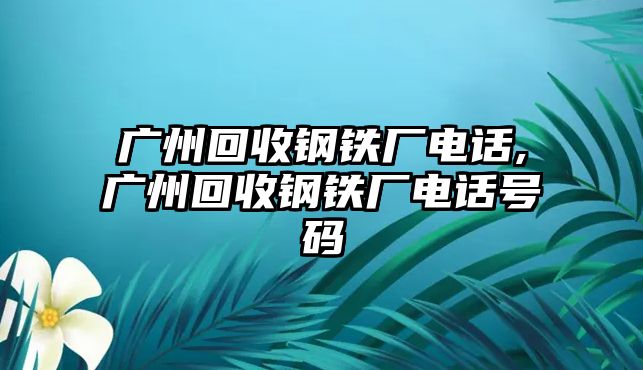 广州回收钢铁厂电话,广州回收钢铁厂电话号码